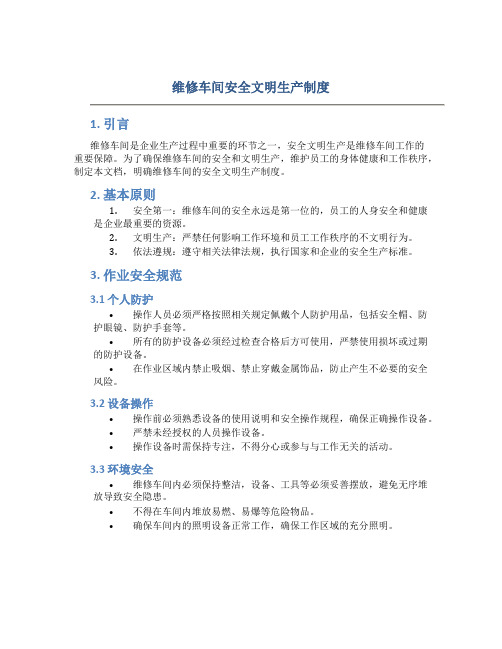 维修车间安全文明生产制度

1. 引言

维修车间是企业生产过程中重要的环节之一，安全文明生产是维修车间工作的重要保障。为了确保维修车间的安全和文明生产，维护员工的身体健康和工作秩序，制定本文档，明确维修车间的安全文明生产制度。

2. 基本原则

1. 安全第一：维修车间的安全永远是第一位的，员工的人身安全和健康是企业最重要的资源。

2. 文明生产：严禁任何影响工作环境和员工工作秩序的不文明行为。

3. 依法遵规：遵守相关法律法规，执行国家和企业的安全生产标准。

3. 作业安全规范

3.1 个人防护

• 操作人员必须严格按照相关规定佩戴个人防护用品，包括安全帽、防护眼镜、防护手套等。

• 所有的防护设备必须经过检查合格后方可使用，严禁使用损坏或过期的防护设备。

• 在作业区域内禁止吸烟、禁止穿戴金属饰品，防止产生不必要的安全风险。

3.2 设备操作

• 操作前必须熟悉设备的使用说明和安全操作规程，确保正确操作设备。

• 严禁未经授权的人员操作设备。

• 操作设备时需保持专注，不得分心或参与与工作无关的活动。

3.3 环境安全

• 维修车间内必须保持整洁，设备、工具等必须妥善摆放，避免无序堆放导致安全隐患。

• 不得在车间内堆放易燃、易爆等危险物品。

• 确保车间内的照明设备正常工作，确保工作区域的充分照明。